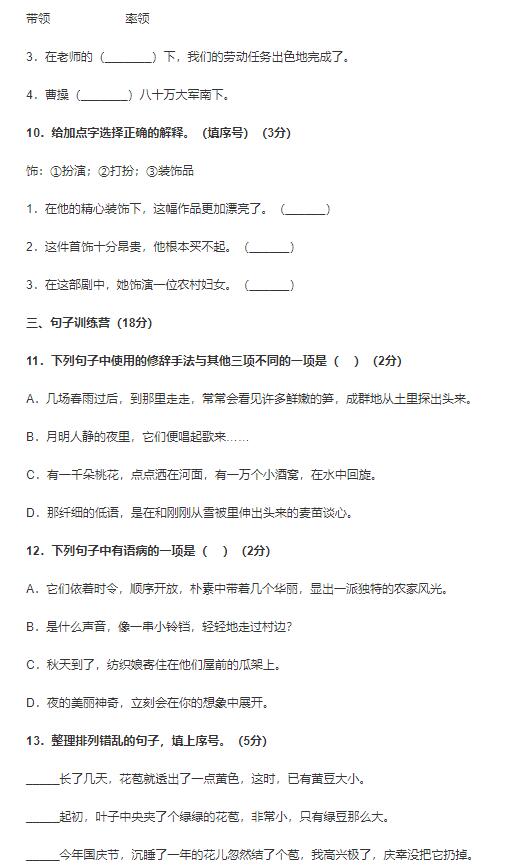 带领　　　　　率领

3．在老师的（________）下，我们的劳动任务出色地完成了。

4．曹操（________）八十万大军南下。

10．给加点字选择正确的解释。（填序号）（3分）

饰：①扮演；②打扮；③装饰品

1．在他的精心装饰下，这幅作品更加漂亮了。（_______）

2．这件首饰十分昂贵，他根本买不起。（_______）

3．在这部剧中，她饰演一位农村妇女。（_______）

三、句子训练营（18分）

11．下列句子中使用的修辞手法与其他三项不同的一项是（　）（2分）

A．几场春雨过后，到那里走走，常常会看见许多鲜嫩的笋，成群地从土里探出头来。

B．月明人静的夜里，它们便唱起歌来……

C．有一千朵桃花，点点洒在河面，有一万个小酒窝，在水中回旋。

D．那纤细的低语，是在和刚刚从雪被里伸出头来的麦苗谈心。

12．下列句子中有语病的一项是（　）（2分）

A．它们依着时令，顺序开放，朴素中带着几个华丽，显出一派独特的农家风光。

B．是什么声音，像一串小铃铛，轻轻地走过村边？

C．秋天到了，纺织娘寄住在他们屋前的瓜架上。

D．夜的美丽神奇，立刻会在你的想象中展开。

13．整理排列错乱的句子，填上序号。（5分）

_____长了几天，花苞就透出了一点黄色，这时，已有黄豆大小。

_____起初，叶子中央夹了个绿绿的花苞，非常小，只有绿豆那么大。

_____今年国庆节，沉睡了一年的花儿忽然结了个苞，我高兴极了，庆幸没把它扔掉。